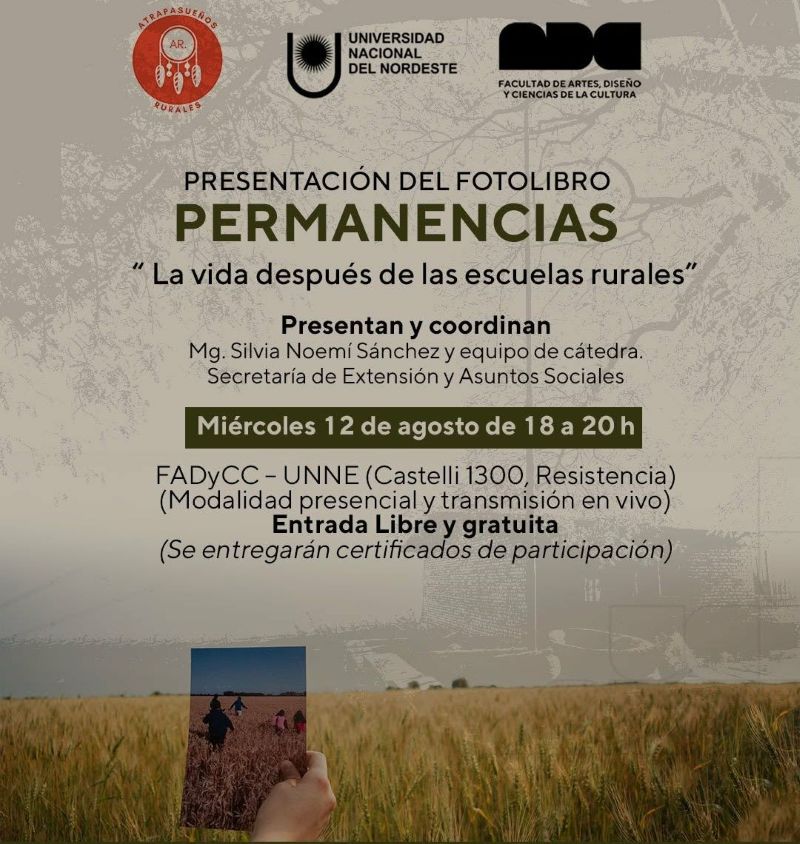 ATRAPASUEÑOS
AR.
RURALES

UNIVERSIDAD
NACIONAL
DEL NORDESTE

FACULTAD DE ARTES, DISEÑO
Y CIENCIAS DE LA CULTURA

PRESENTACIÓN DEL FOTOLIBRO
PERMANENCIAS
" La vida después de las escuelas rurales"

Presentan y coordinan
Mg. Silvia Noemí Sánchez y equipo de cátedra.
Secretaría de Extensión y Asuntos Sociales

Miércoles 12 de agosto de 18 a 20 h

FADyCC – UNNE (Castelli 1300, Resistencia)
(Modalidad presencial y transmisión en vivo)
Entrada Libre y gratuita
(Se entregarán certificados de participación)